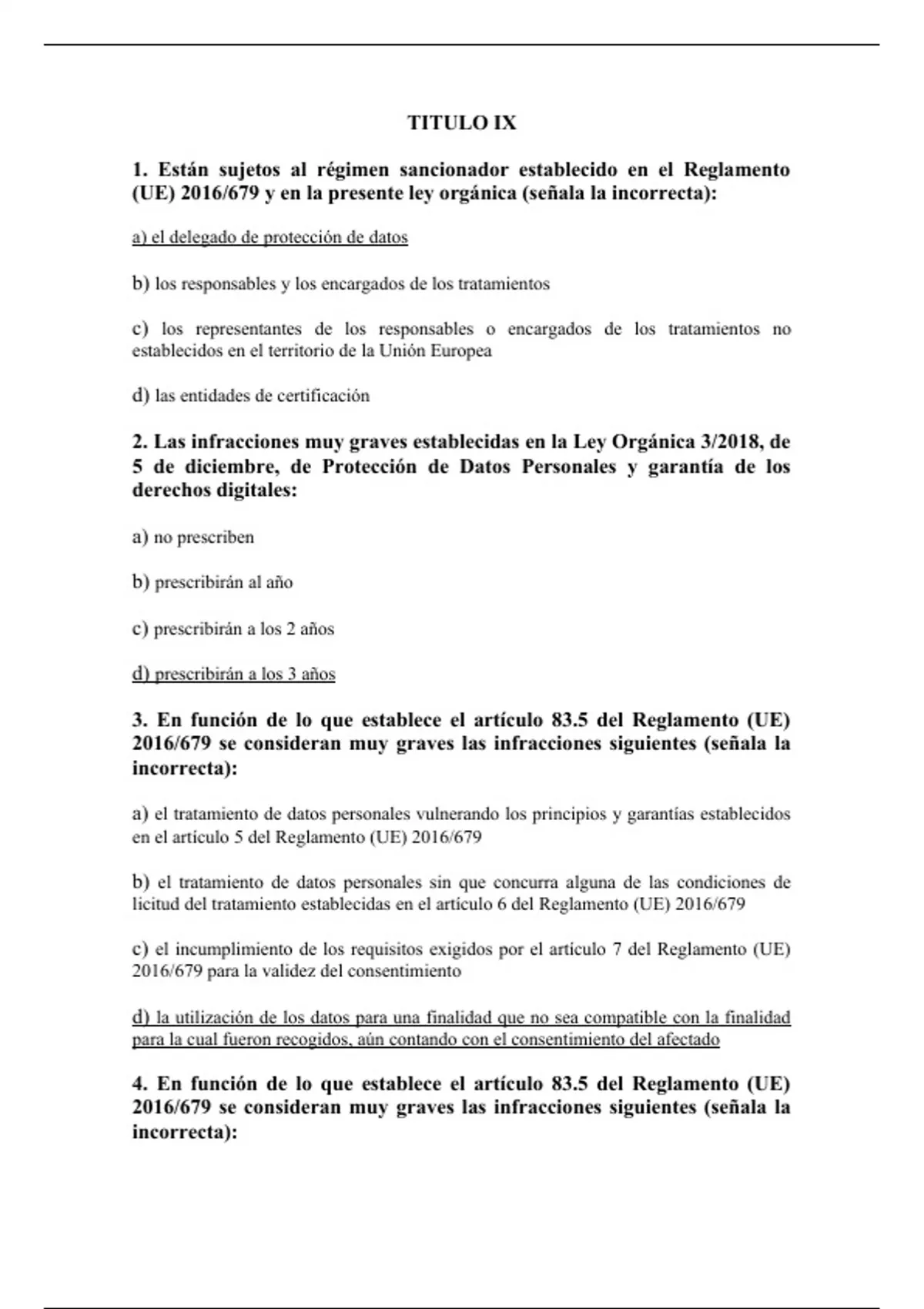 TITULO IX

1. Están sujetos al régimen sancionador establecido en el Reglamento (UE) 2016/679 y en la presente ley orgánica (señala la incorrecta):

a) el delegado de protección de datos

b) los responsables y los encargados de los tratamientos

c) los representantes de los responsables o encargados de los tratamientos no establecidos en el territorio de la Unión Europea

d) las entidades de certificación

2. Las infracciones muy graves establecidas en la Ley Orgánica 3/2018, de 5 de diciembre, de Protección de Datos Personales y garantía de los derechos digitales:

a) no prescriben

b) prescribirán al año

c) prescribirán a los 2 años

d) prescribirán a los 3 años

3. En función de lo que establece el artículo 83.5 del Reglamento (UE) 2016/679 se consideran muy graves las infracciones siguientes (señala la incorrecta):

a) el tratamiento de datos personales vulnerando los principios y garantías establecidos en el artículo 5 del Reglamento (UE) 2016/679

b) el tratamiento de datos personales sin que concurra alguna de las condiciones de licitud del tratamiento establecidas en el artículo 6 del Reglamento (UE) 2016/679

c) el incumplimiento de los requisitos exigidos por el artículo 7 del Reglamento (UE) 2016/679 para la validez del consentimiento

d) la utilización de los datos para una finalidad que no sea compatible con la finalidad para la cual fueron recogidos, aún contando con el consentimiento del afectado

4. En función de lo que establece el artículo 83.5 del Reglamento (UE) 2016/679 se consideran muy graves las infracciones siguientes (señala la incorrecta):